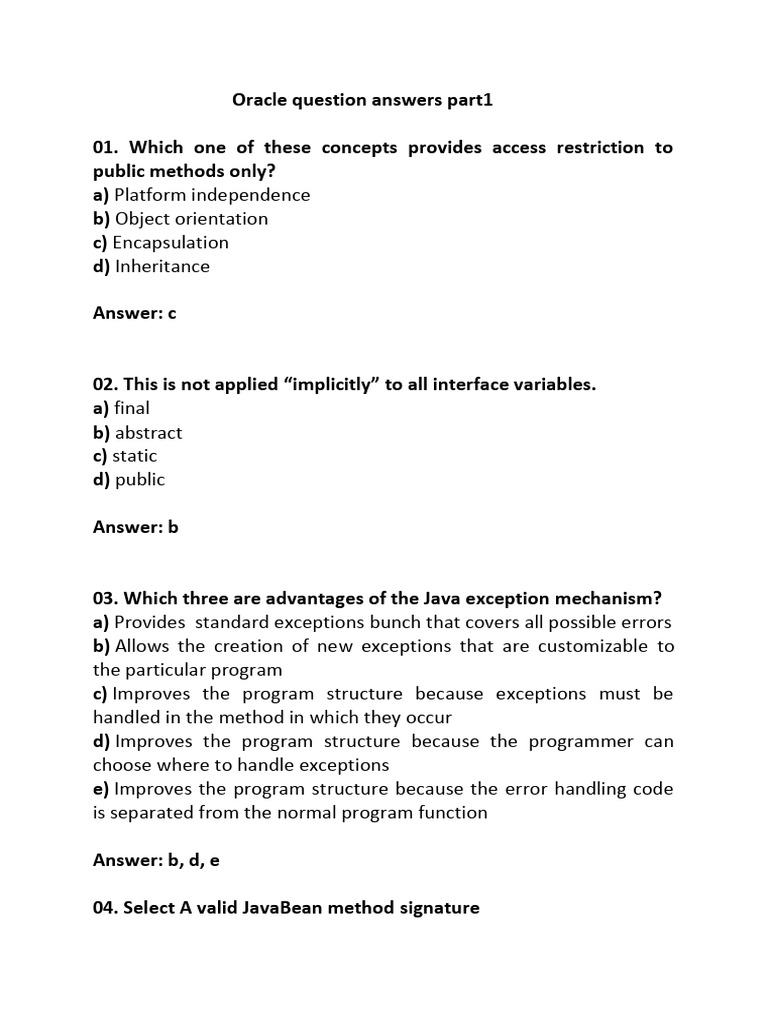 Oracle question answers part1

01. Which one of these concepts provides access restriction to public methods only?
a) Platform independence
b) Object orientation
c) Encapsulation
d) Inheritance

Answer: c

02. This is not applied “implicitly” to all interface variables.
a) final
b) abstract
c) static
d) public

Answer: b

03. Which three are advantages of the Java exception mechanism?
a) Provides standard exceptions bunch that covers all possible errors
b) Allows the creation of new exceptions that are customizable to the particular program
c) Improves the program structure because exceptions must be handled in the method in which they occur
d) Improves the program structure because the programmer can choose where to handle exceptions
e) Improves the program structure because the error handling code is separated from the normal program function

Answer: b, d, e

04. Select A valid JavaBean method signature